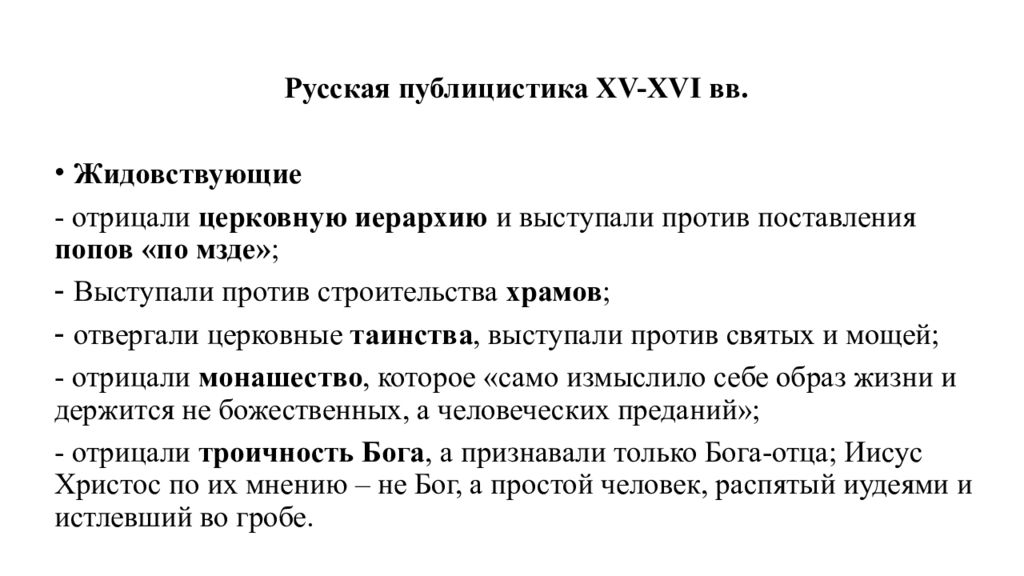 Русская публицистика XV-XVI вв.

• Жидовствующие

- отрицали церковную иерархию и выступали против поставления попов «по мзде»;

- Выступали против строительства храмов;

- отвергали церковные таинства, выступали против святых и мощей;

- отрицали монашество, которое «само измыслило себе образ жизни и держится не божественных, а человеческих преданий»;

- отрицали троичность Бога, а признавали только Бога-отца; Иисус Христос по их мнению – не Бог, а простой человек, распятый иудеями и истлевший во гробе.